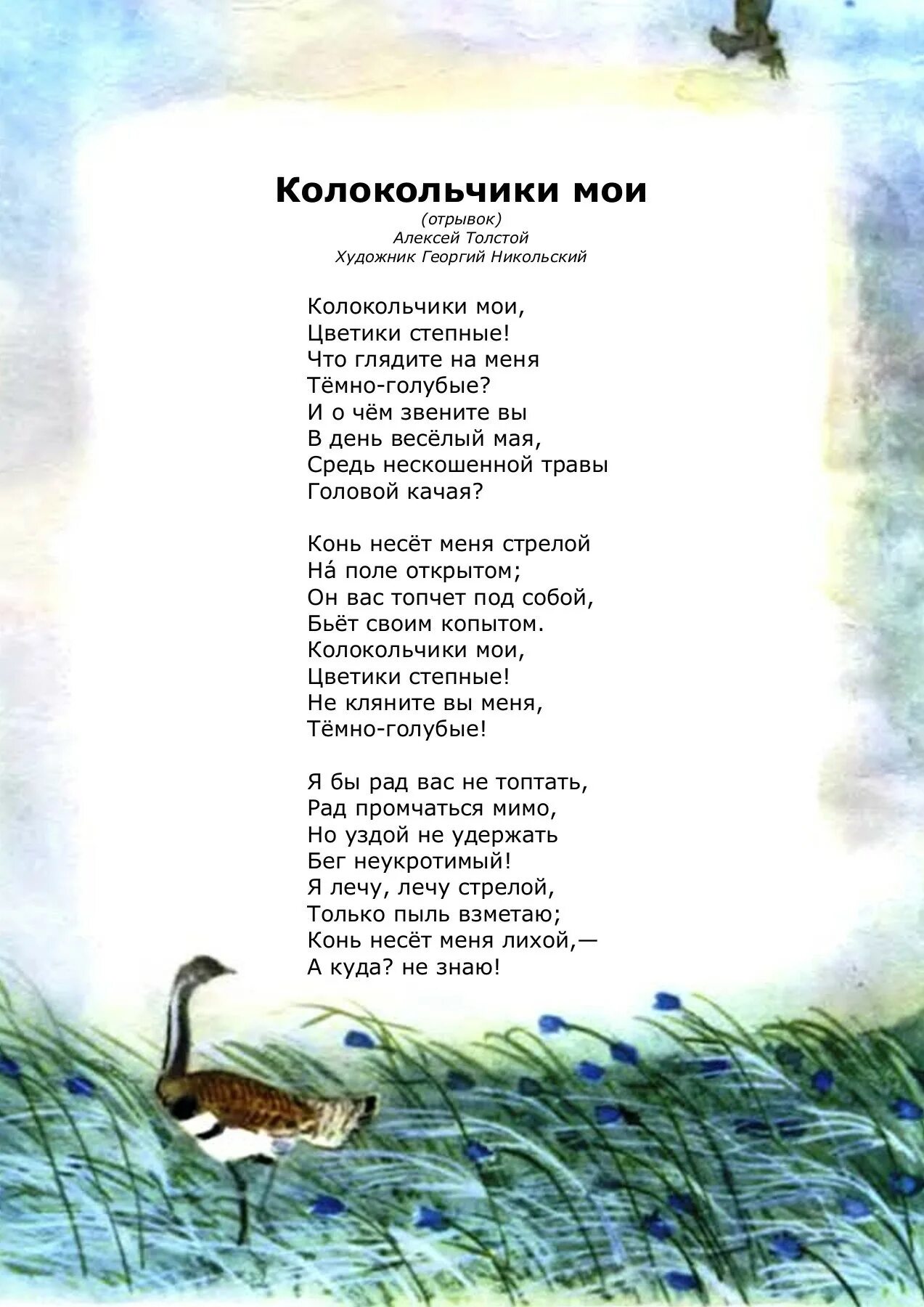 Колокольчики мои

(отрывок)
Алексей Толстой
Художник Георгий Никольский

Колокольчики мои,
Цветики степные!
Что глядите на меня
Тёмно-голубые?
И о чём звените вы
В день весёлый мая,
Средь нескошенной травы
Головой качая?

Конь несёт меня стрелой
На́ поле открытом;
Он вас топчет под собой,
Бьёт своим копытом.
Колокольчики мои,
Цветики степные!
Не кляните вы меня,
Тёмно-голубые!

Я бы рад вас не топтать,
Рад промчаться мимо,
Но уздой не удержать
Бег неукротимый!
Я лечу, лечу стрелой,
Только пыль взметаю;
Конь несёт меня лихой,—
А куда? не знаю!